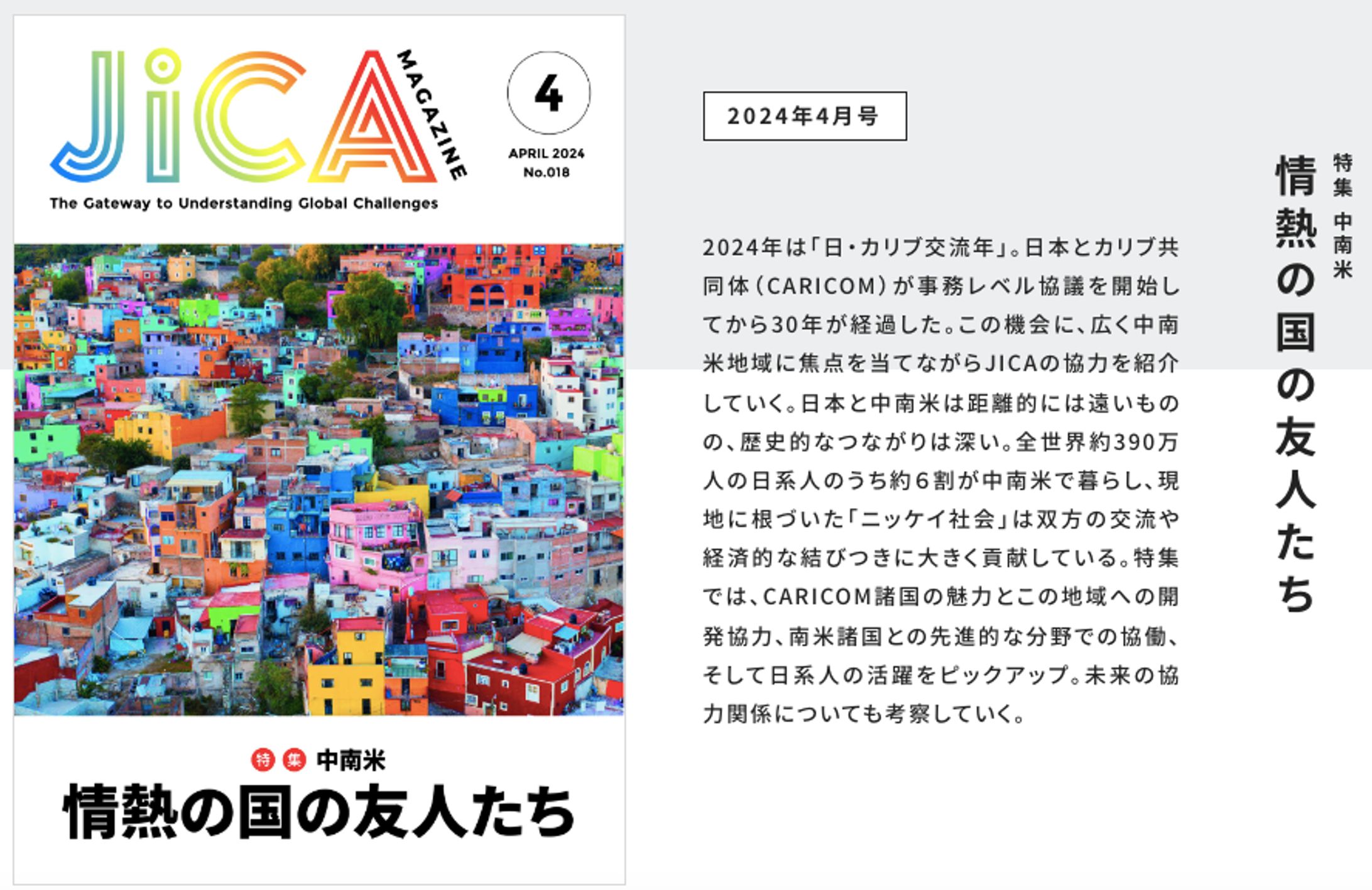 JiCA MAGAZINE

4

APRIL 2024
No.018

The Gateway to Understanding Global Challenges

特集 中南米

情熱の国の友人たち

2024年4月号

特集 中南米

情熱の国の友人たち

2024年は「日・カリブ交流年」。日本とカリブ共同体（CARICOM）が事務レベル協議を開始してから30年が経過した。この機会に、広く中南米地域に焦点を当てながらJICAの協力を紹介していく。日本と中南米は距離的には遠いものの、歴史的なつながりは深い。全世界約390万人の日系人のうち約6割が中南米で暮らし、現地に根づいた「ニッケイ社会」は双方の交流や経済的な結びつきに大きく貢献している。特集では、CARICOM諸国の魅力とこの地域への開発協力、南米諸国との先進的な分野での協働、そして日系人の活躍をピックアップ。未来の協力関係についても考察していく。